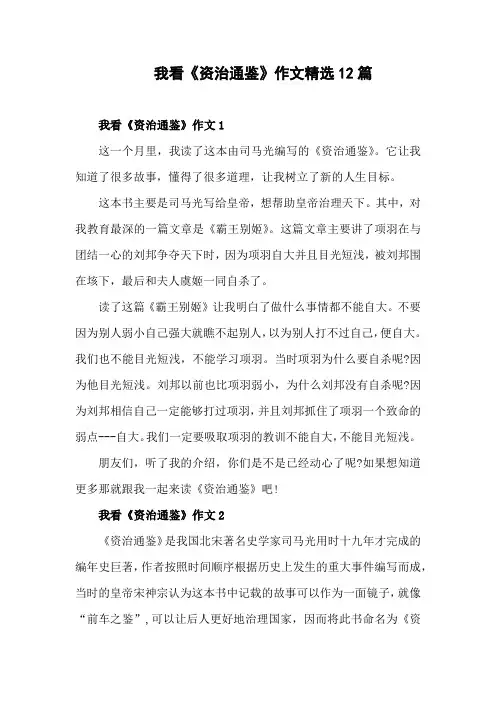 我看《资治通鉴》作文精选12篇

我看《资治通鉴》作文1

这一个月里，我读了这本由司马光编写的《资治通鉴》。它让我知道了很多故事，懂得了很多道理，让我树立了新的人生目标。

这本书主要是司马光写给皇帝，想帮助皇帝治理天下。其中，对我教育最深的一篇文章是《霸王别姬》。这篇文章主要讲了项羽在与团结一心的刘邦争夺天下时，因为项羽自大并且目光短浅，被刘邦围在垓下，最后和夫人虞姬一同自杀了。

读了这篇《霸王别姬》让我明白了做什么事情都不能自大。不要因为别人弱小自己强大就瞧不起别人，以为别人打不过自己，便自大。我们也不能目光短浅，不能学习项羽。当时项羽为什么要自杀呢?因为他目光短浅。刘邦以前也比项羽弱小，为什么刘邦没有自杀呢?因为刘邦相信自己一定能够打过项羽，并且刘邦抓住了项羽一个致命的弱点---自大。我们一定要吸取项羽的教训不能自大，不能目光短浅。

朋友们，听了我的介绍，你们是不是已经动心了呢?如果想知道更多那就跟我一起来读《资治通鉴》吧!

我看《资治通鉴》作文2

《资治通鉴》是我国北宋著名史学家司马光用时十九年才完成的编年史巨著，作者按照时间顺序根据历史上发生的重大事件编写而成，当时的皇帝宋神宗认为这本书中记载的故事可以作为一面镜子，就像“前车之鉴”，可以让后人更好地治理国家，因而将此书命名为《资